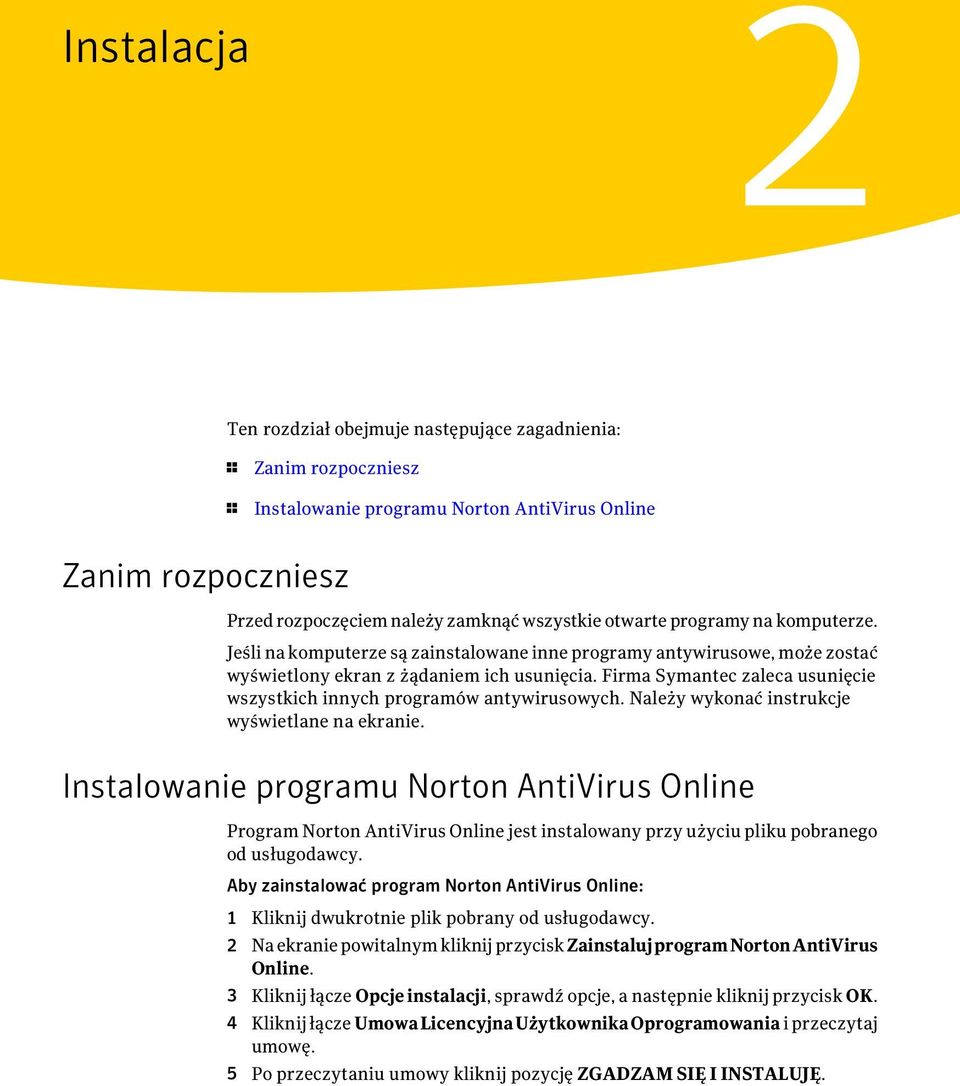 Instalacja

2

Ten rozdział obejmuje następujące zagadnienia:

Zanim rozpoczniesz

Instalowanie programu Norton AntiVirus Online

Zanim rozpoczniesz

Przed rozpoczęciem należy zamknąć wszystkie otwarte programy na komputerze.

Jeśli na komputerze są zainstalowane inne programy antywirusowe, może zostać wyświetlony ekran z żądaniem ich usunięcia. Firma Symantec zaleca usunięcie wszystkich innych programów antywirusowych. Należy wykonać instrukcje wyświetlane na ekranie.

Instalowanie programu Norton AntiVirus Online

Program Norton AntiVirus Online jest instalowany przy użyciu pliku pobranego od usługodawcy.

Aby zainstalować program Norton AntiVirus Online:

1 Kliknij dwukrotnie plik pobrany od usługodawcy.

2 Na ekranie powitalnym kliknij przycisk Zainstaluj program Norton AntiVirus Online.

3 Kliknij łącze Opcje instalacji, sprawdź opcje, a następnie kliknij przycisk OK.

4 Kliknij łącze Umowa Licencyjna Użytkownika Oprogramowania i przeczytaj umowę.

5 Po przeczytaniu umowy kliknij pozycję ZGADZAM SIĘ I INSTALUJĘ.